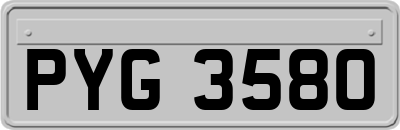 PYG 3580